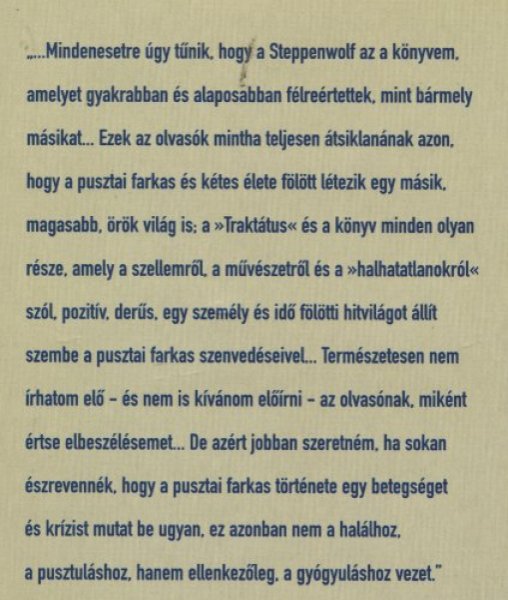 „...Mindenesetre úgy tűnik, hogy a Steppenwolf az a könyvem, amelyet gyakrabban és alaposabban félreértettek, mint bármely másikat... Ezek az olvasók mintha teljesen átsiklanának azon, hogy a pusztai farkas és kétes élete fölött létezik egy másik, magasabb, örök világ is; a »Traktátus« és a könyv minden olyan része, amely a szellemről, a művészetről és a »halhatatlanokról« szól, pozitív, derűs, egy személy és idő fölötti hitvilágot állít szembe a pusztai farkas szenvedéseivel... Természetesen nem írhatom elő – és nem is kívánom előírni – az olvasónak, miként értse elbeszélésemet... De azért jobban szeretném, ha sokan észrevennék, hogy a pusztai farkas története egy betegséget és krízist mutat be ugyan, ez azonban nem a halálhoz, a pusztuláshoz, hanem ellenkezőleg, a gyógyuláshoz vezet."